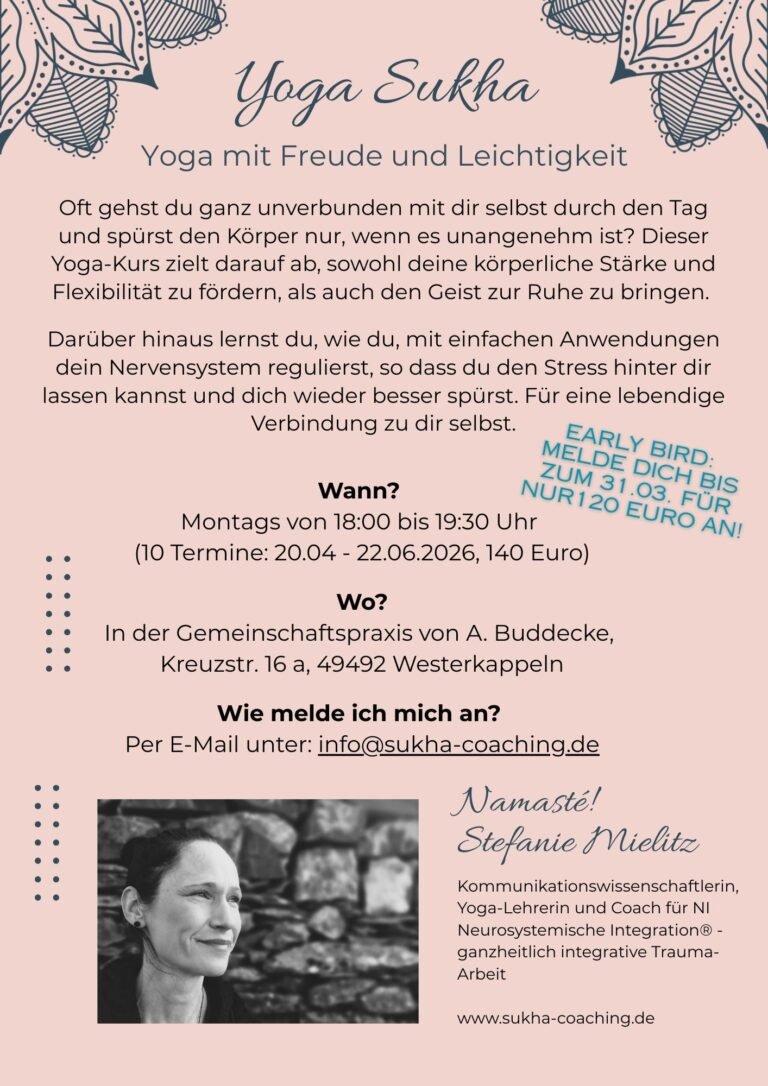 Yoga Sukha

Yoga mit Freude und Leichtigkeit

Oft gehst du ganz unverbunden mit dir selbst durch den Tag und spürst den Körper nur, wenn es unangenehm ist? Dieser Yoga-Kurs zielt darauf ab, sowohl deine körperliche Stärke und Flexibilität zu fördern, als auch den Geist zur Ruhe zu bringen.

Darüber hinaus lernst du, wie du, mit einfachen Anwendungen dein Nervensystem regulierst, so dass du den Stress hinter dir lassen kannst und dich wieder besser spürst. Für eine lebendige Verbindung zu dir selbst.

EARLY BIRD: MELDE DICH BIS ZUM 31.03. FÜR NUR120 EURO AN!

Wann?
Montags von 18:00 bis 19:30 Uhr
(10 Termine: 20.04 - 22.06.2026, 140 Euro)

Wo?
In der Gemeinschaftspraxis von A. Buddecke, Kreuzstr. 16 a, 49492 Westerkappeln

Wie melde ich mich an?
Per E-Mail unter: info@sukha-coaching.de

Namasté!
Stefanie Mielitz

Kommunikationswissenschaftlerin, Yoga-Lehrerin und Coach für NI Neurosystemische Integration® - ganzheitlich integrative Trauma-Arbeit

www.sukha-coaching.de